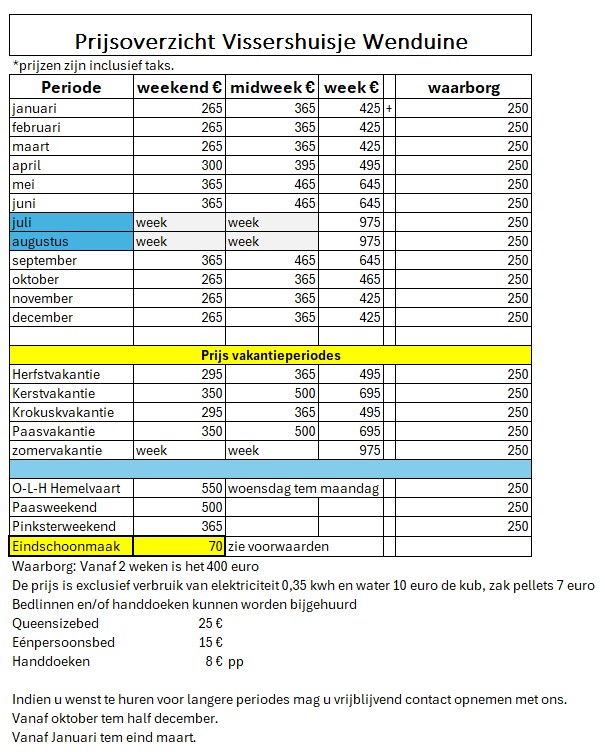 Prijsoverzicht Vissershuisje Wenduine

*prijzen zijn inclusief taks.

| Periode | weekend € | midweek € | week € | | waarborg |
|---|---|---|---|---|---|
| januari | 265 | 365 | 425 | + | 250 |
| februari | 265 | 365 | 425 | | 250 |
| maart | 265 | 365 | 425 | | 250 |
| april | 300 | 395 | 495 | | 250 |
| mei | 365 | 465 | 645 | | 250 |
| juni | 365 | 465 | 645 | | 250 |
| juli | week | week | 975 | | 250 |
| augustus | week | week | 975 | | 250 |
| september | 365 | 465 | 645 | | 250 |
| oktober | 265 | 365 | 465 | | 250 |
| november | 265 | 365 | 425 | | 250 |
| december | 265 | 365 | 425 | | 250 |
| | | | | | |
| Prijs vakantieperiodes | | | | | |
| Herfstvakantie | 295 | 365 | 495 | | 250 |
| Kerstvakantie | 350 | 500 | 695 | | 250 |
| Krokuskvakantie | 295 | 365 | 495 | | 250 |
| Paasvakantie | 350 | 500 | 695 | | 250 |
| zomervakantie | week | week | 975 | | 250 |
| | | | | | |
| O-L-H Hemelvaart | 550 | woensdag tem maandag | | | 250 |
| Paasweekend | 500 | | | | 250 |
| Pinksterweekend | 365 | | | | 250 |
| Eindschoonmaak | 70 | zie voorwaarden | | | |

Waarborg: Vanaf 2 weken is het 400 euro
De prijs is exclusief verbruik van elektriciteit 0,35 kwh en water 10 euro de kub, zak pellets 7 euro
Bedlinnen en/of handdoeken kunnen worden bijgehuurd
Queensizebed 25 €
Eénpersoonsbed 15 €
Handdoeken 8 € pp

Indien u wenst te huren voor langere periodes mag u vrijblijvend contact opnemen met ons.
Vanaf oktober tem half december.
Vanaf Januari tem eind maart.